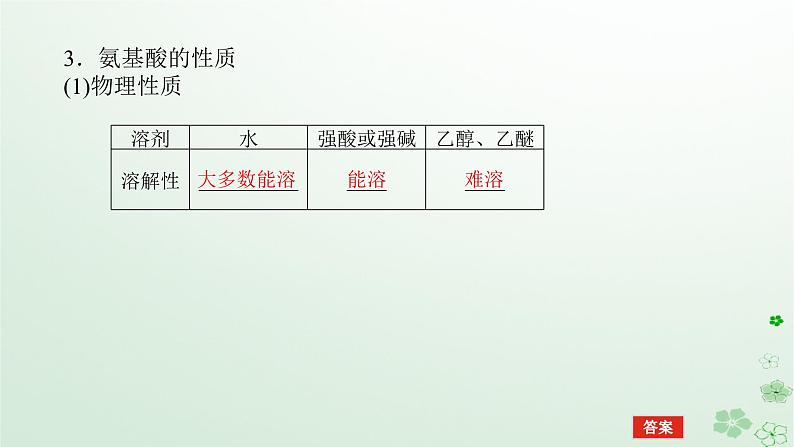 3．氨基酸的性质
(1)物理性质

| 溶剂 | 水 | 强酸或强碱 | 乙醇、乙醚 |
|---|---|---|---|
| 溶解性 | 大多数能溶 | 能溶 | 难溶 |

答案